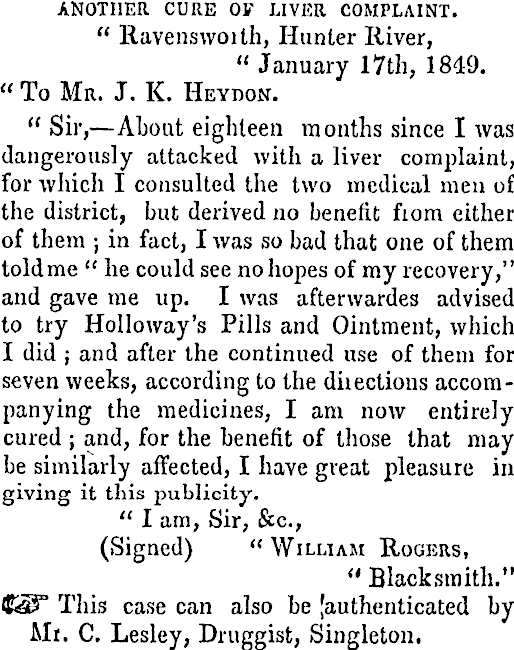 ANOTHER CURE OF LIVER COMPLAINT.

" Ravensworth, Hunter River,
" January 17th, 1849.

" To MR. J. K. HEYDON.

" Sir,—About eighteen months since I was dangerously attacked with a liver complaint, for which I consulted the two medical men of the district, but derived no benefit from either of them ; in fact, I was so bad that one of them told me " he could see no hopes of my recovery," and gave me up. I was afterwardes advised to try Holloway's Pills and Ointment, which I did ; and after the continued use of them for seven weeks, according to the directions accompanying the medicines, I am now entirely cured ; and, for the benefit of those that may be similarly affected, I have great pleasure in giving it this publicity.

" I am, Sir, &c.,
(Signed) " WILLIAM ROGERS,
" Blacksmith."

☞ This case can also be authenticated by Mr. C. Lesley, Druggist, Singleton.